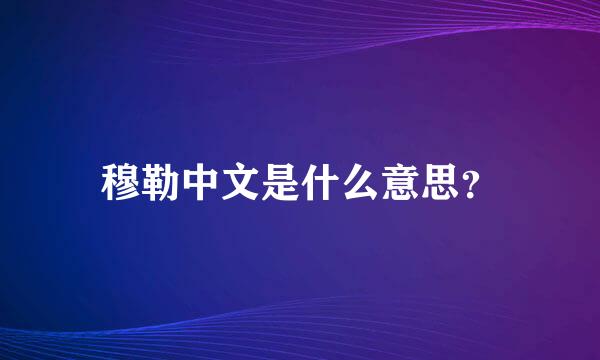 穆勒中文是什么意思?